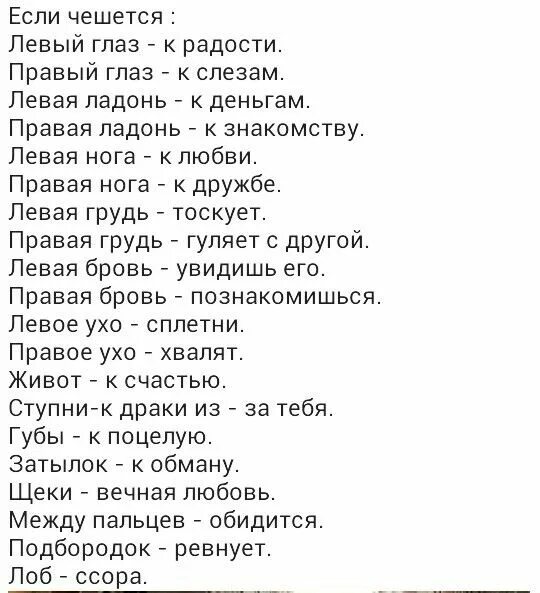 Если чешется :
Левый глаз - к радости.
Правый глаз - к слезам.
Левая ладонь - к деньгам.
Правая ладонь - к знакомству.
Левая нога - к любви.
Правая нога - к дружбе.
Левая грудь - тоскует.
Правая грудь - гуляет с другой.
Левая бровь - увидишь его.
Правая бровь - познакомишься.
Левое ухо - сплетни.
Правое ухо - хвалят.
Живот - к счастью.
Ступни-к драки из - за тебя.
Губы - к поцелую.
Затылок - к обману.
Щеки - вечная любовь.
Между пальцев - обидится.
Подбородок - ревнует.
Лоб - ссора.